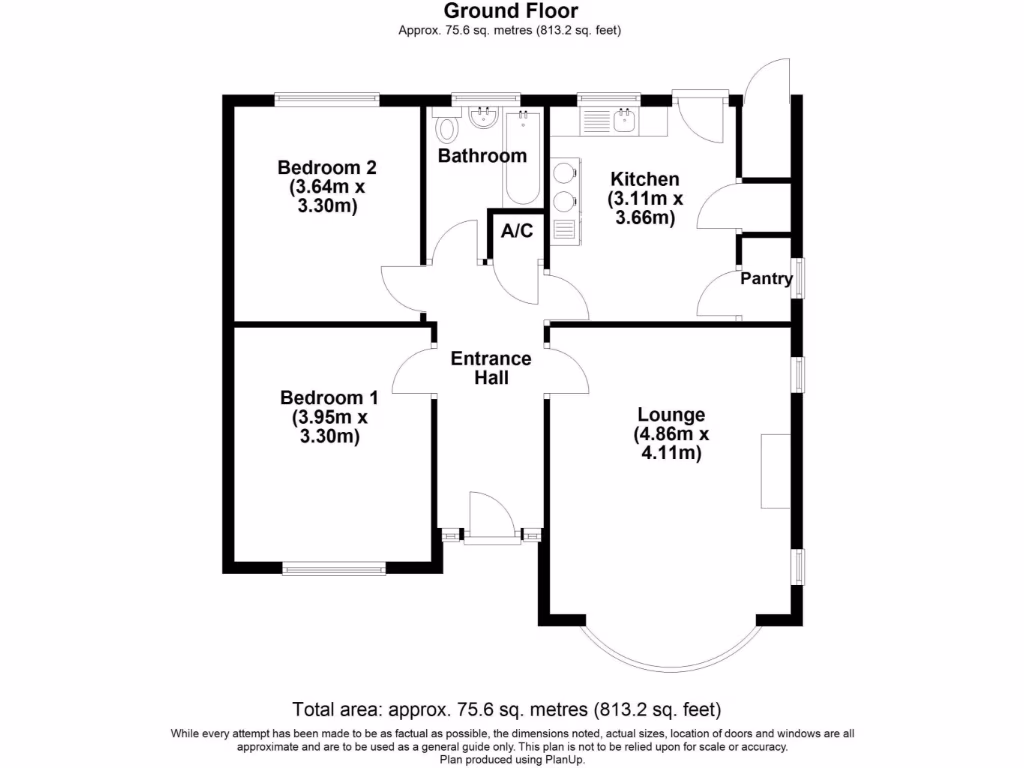 Ground Floor
Approx. 75.6 sq. metres (813.2 sq. feet)

Bedroom 2
(3.64m x
3.30m)

Bathroom

Kitchen
(3.11m x
3.66m)

A/C

Pantry

Entrance
Hall

Bedroom 1
(3.95m x
3.30m)

Lounge
(4.86m x
4.11m)

Total area: approx. 75.6 sq. metres (813.2 sq. feet)

While every attempt has been made to be as factual as possible, the dimensions noted, actual sizes, location of doors and windows are all approximate and are to be used as a general guide only. This plan is not to be relied upon for scale or accuracy.
Plan produced using PlanUp.